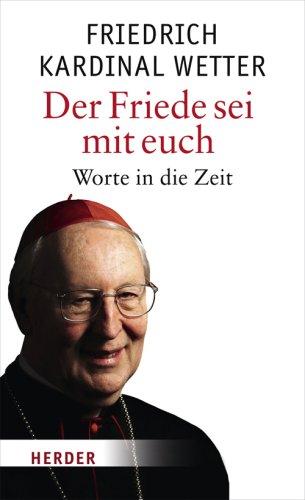 FRIEDRICH
KARDINAL WETTER

Der Friede sei mit euch

Worte in die Zeit

HERDER